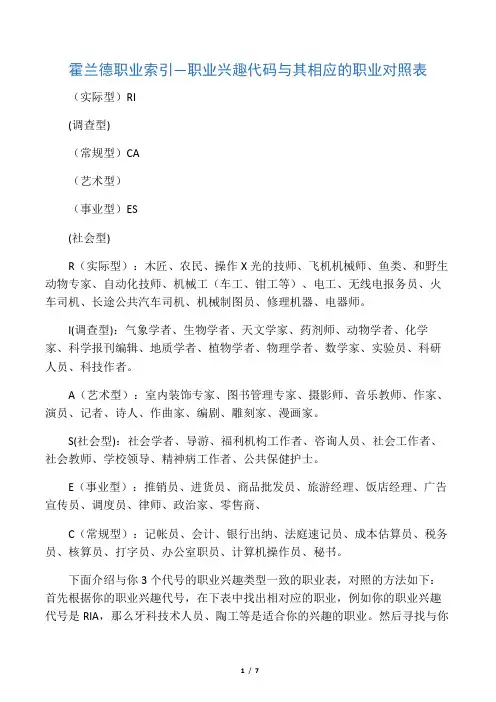 霍兰德职业索引—职业兴趣代码与其相应的职业对照表

（实际型）RI

(调查型)

（常规型）CA

（艺术型）

（事业型）ES

(社会型)

R（实际型）：木匠、农民、操作 X 光的技师、飞机机械师、鱼类、和野生动物专家、自动化技师、机械工（车工、钳工等）、电工、无线电报务员、火车司机、长途公共汽车司机、机械制图员、修理机器、电器师。

I(调查型)：气象学者、生物学者、天文学家、药剂师、动物学者、化学家、科学报刊编辑、地质学者、植物学者、物理学者、数学家、实验员、科研人员、科技作者。

A（艺术型）：室内装饰专家、图书管理专家、摄影师、音乐教师、作家、演员、记者、诗人、作曲家、编剧、雕刻家、漫画家。

S(社会型)：社会学者、导游、福利机构工作者、咨询人员、社会工作者、社会教师、学校领导、精神病工作者、公共保健护士。

E（事业型）：推销员、进货员、商品批发员、旅游经理、饭店经理、广告宣传员、调度员、律师、政治家、零售商、

C（常规型）：记帐员、会计、银行出纳、法庭速记员、成本估算员、税务员、核算员、打字员、办公室职员、计算机操作员、秘书。

下面介绍与你 3 个代号的职业兴趣类型一致的职业表，对照的方法如下：首先根据你的职业兴趣代号，在下表中找出相对应的职业，例如你的职业兴趣代号是 RIA，那么牙科技术人员、陶工等是适合你的兴趣的职业。然后寻找与你

1 / 7